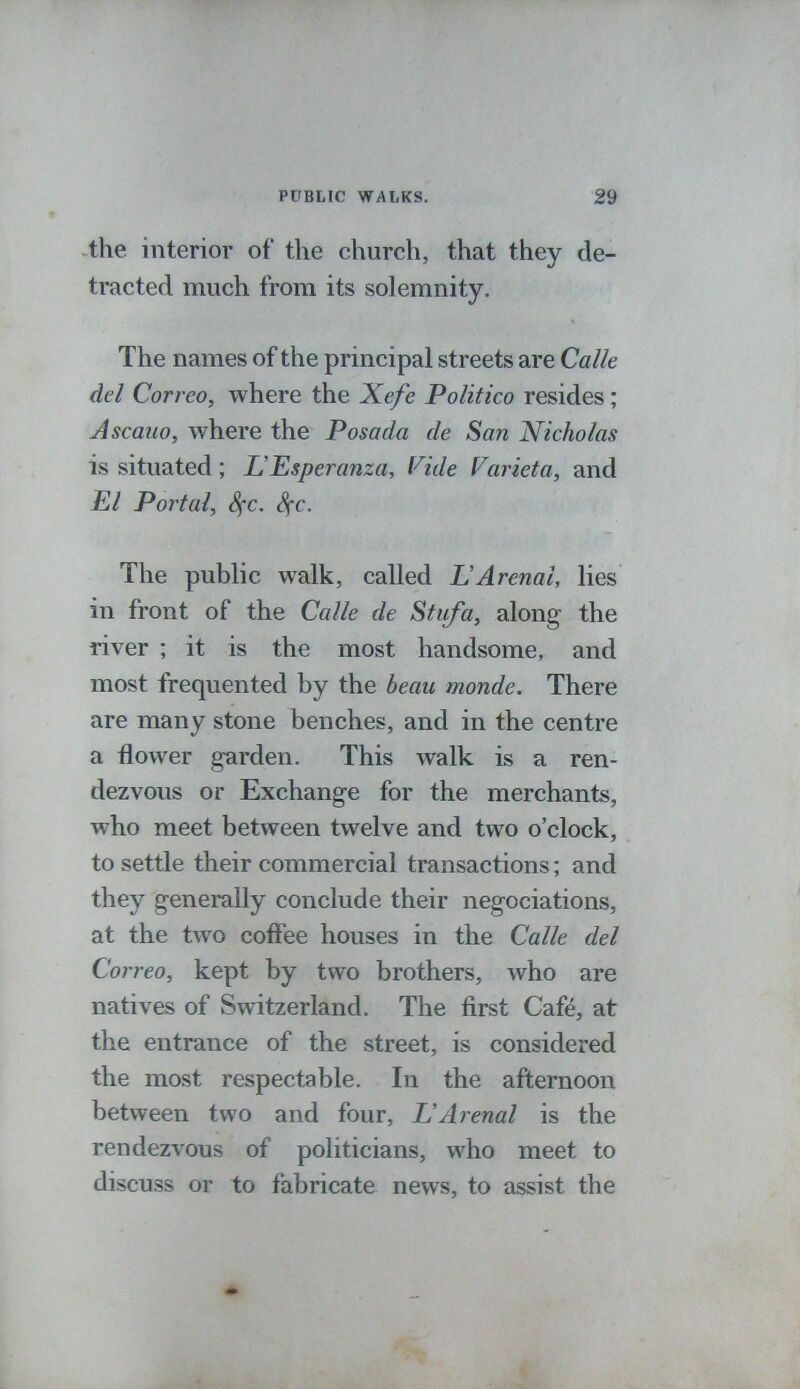 PUBLIC WALKS. 29

the interior of the church, that they detracted much from its solemnity.

The names of the principal streets are Calle del Correo, where the Xefe Politico resides; Ascauo, where the Posada de San Nicholas is situated; L'Esperanza, Vide Varieta, and El Portal, &c. &c.

The public walk, called L'Arenal, lies in front of the Calle de Stufa, along the river; it is the most handsome, and most frequented by the beau monde. There are many stone benches, and in the centre a flower garden. This walk is a rendezvous or Exchange for the merchants, who meet between twelve and two o'clock, to settle their commercial transactions; and they generally conclude their negociations, at the two coffee houses in the Calle del Correo, kept by two brothers, who are natives of Switzerland. The first Café, at the entrance of the street, is considered the most respectable. In the afternoon between two and four, L'Arenal is the rendezvous of politicians, who meet to discuss or to fabricate news, to assist the